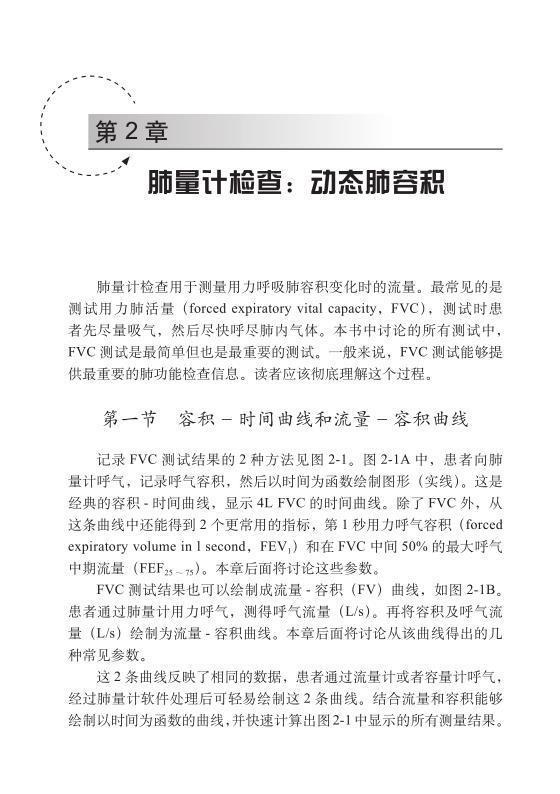 第 2 章

肺量计检查：动态肺容积

肺量计检查用于测量用力呼吸肺容积变化时的流量。最常见的是测试用力肺活量（forced expiratory vital capacity，FVC），测试时患者先尽量吸气，然后尽快呼尽肺内气体。本书中讨论的所有测试中，FVC 测试是最简单但也是最重要的测试。一般来说，FVC 测试能够提供最重要的肺功能检查信息。读者应该彻底理解这个过程。

第一节　容积 – 时间曲线和流量 – 容积曲线

记录 FVC 测试结果的 2 种方法见图 2-1。图 2-1A 中，患者向肺量计呼气，记录呼气容积，然后以时间为函数绘制图形（实线）。这是经典的容积 - 时间曲线，显示 4L FVC 的时间曲线。除了 FVC 外，从这条曲线中还能得到 2 个更常用的指标，第 1 秒用力呼气容积（forced expiratory volume in l second，$FEV_1$）和在 FVC 中间 50% 的最大呼气中期流量（$FEF_{25\sim75}$）。本章后面将讨论这些参数。

FVC 测试结果也可以绘制成流量 - 容积（FV）曲线，如图 2-1B。患者通过肺量计用力呼气，测得呼气流量（L/s）。再将容积及呼气流量（L/s）绘制为流量 - 容积曲线。本章后面将讨论从该曲线得出的几种常见参数。

这 2 条曲线反映了相同的数据，患者通过流量计或者容量计呼气，经过肺量计软件处理后可轻易绘制这 2 条曲线。结合流量和容积能够绘制以时间为函数的曲线，并快速计算出图 2-1 中显示的所有测量结果。